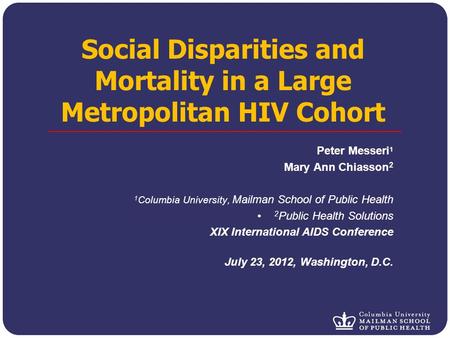 Social Disparities and Mortality in a Large Metropolitan HIV Cohort

Peter Messeri$^1$
Mary Ann Chiasson$^2$

$^1$Columbia University, Mailman School of Public Health
• $^2$Public Health Solutions
XIX International AIDS Conference

July 23, 2012, Washington, D.C.

Columbia University
MAILMAN SCHOOL
OF PUBLIC HEALTH